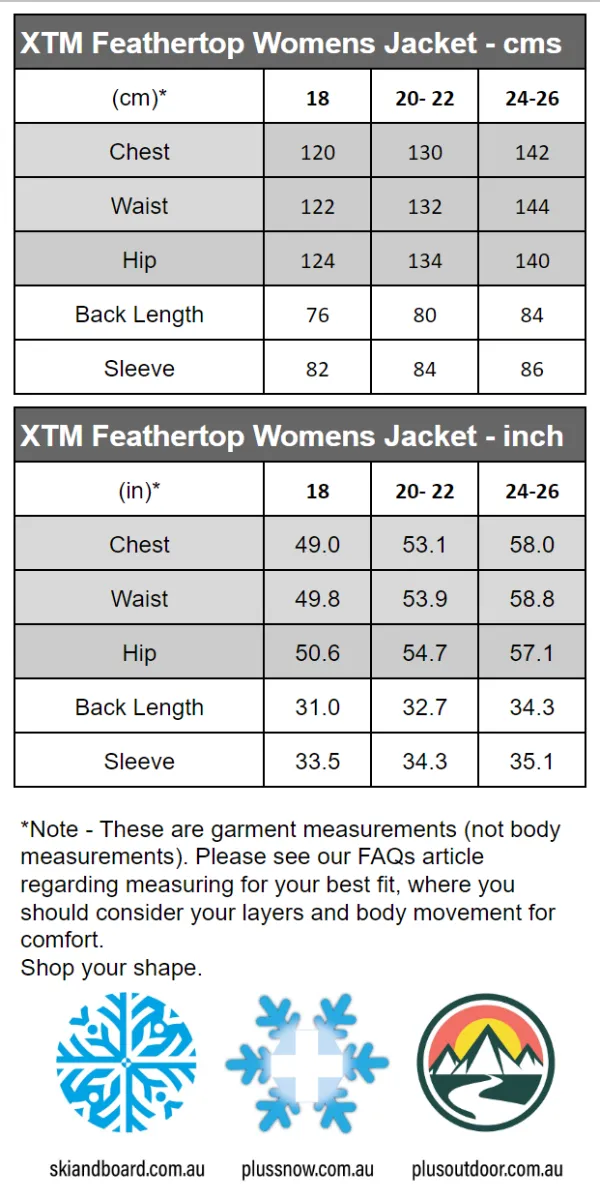 XTM Feathertop Womens Jacket - cms

| (cm)* | 18 | 20- 22 | 24-26 |
|---|---|---|---|
| Chest | 120 | 130 | 142 |
| Waist | 122 | 132 | 144 |
| Hip | 124 | 134 | 140 |
| Back Length | 76 | 80 | 84 |
| Sleeve | 82 | 84 | 86 |

XTM Feathertop Womens Jacket - inch

| (in)* | 18 | 20- 22 | 24-26 |
|---|---|---|---|
| Chest | 49.0 | 53.1 | 58.0 |
| Waist | 49.8 | 53.9 | 58.8 |
| Hip | 50.6 | 54.7 | 57.1 |
| Back Length | 31.0 | 32.7 | 34.3 |
| Sleeve | 33.5 | 34.3 | 35.1 |

*Note - These are garment measurements (not body measurements). Please see our FAQs article regarding measuring for your best fit, where you should consider your layers and body movement for comfort.
Shop your shape.

skiandboard.com.au plussnow.com.au plusoutdoor.com.au